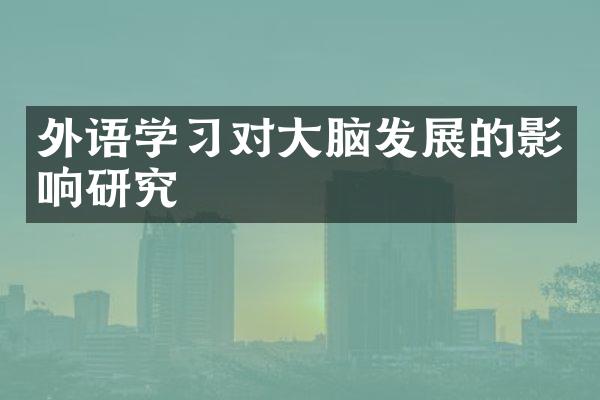 外语学习对大脑发展的影响研究